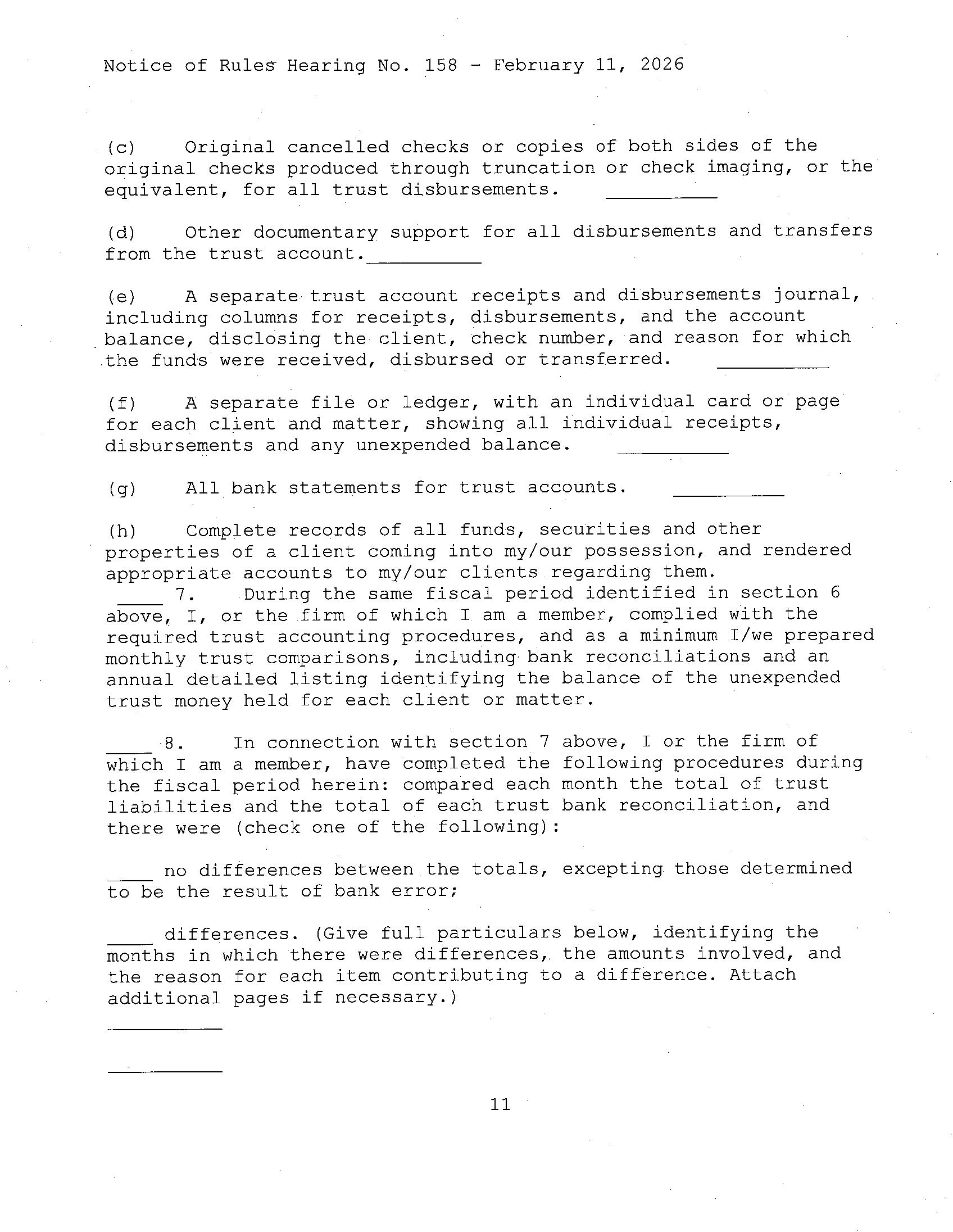 Notice of Rules Hearing No. 158 - February 11, 2026

(c) Original cancelled checks or copies of both sides of the original checks produced through truncation or check imaging, or the equivalent, for all trust disbursements. __________

(d) Other documentary support for all disbursements and transfers from the trust account.__________

(e) A separate trust account receipts and disbursements journal, including columns for receipts, disbursements, and the account balance, disclosing the client, check number, and reason for which the funds were received, disbursed or transferred. __________

(f) A separate file or ledger, with an individual card or page for each client and matter, showing all individual receipts, disbursements and any unexpended balance. __________

(g) All bank statements for trust accounts. __________

(h) Complete records of all funds, securities and other properties of a client coming into my/our possession, and rendered appropriate accounts to my/our clients regarding them.

____ 7. During the same fiscal period identified in section 6 above, I, or the firm of which I am a member, complied with the required trust accounting procedures, and as a minimum I/we prepared monthly trust comparisons, including bank reconciliations and an annual detailed listing identifying the balance of the unexpended trust money held for each client or matter.

____ 8. In connection with section 7 above, I or the firm of which I am a member, have completed the following procedures during the fiscal period herein: compared each month the total of trust liabilities and the total of each trust bank reconciliation, and there were (check one of the following):

____ no differences between the totals, excepting those determined to be the result of bank error;

____ differences. (Give full particulars below, identifying the months in which there were differences, the amounts involved, and the reason for each item contributing to a difference. Attach additional pages if necessary.)

__________

__________

11